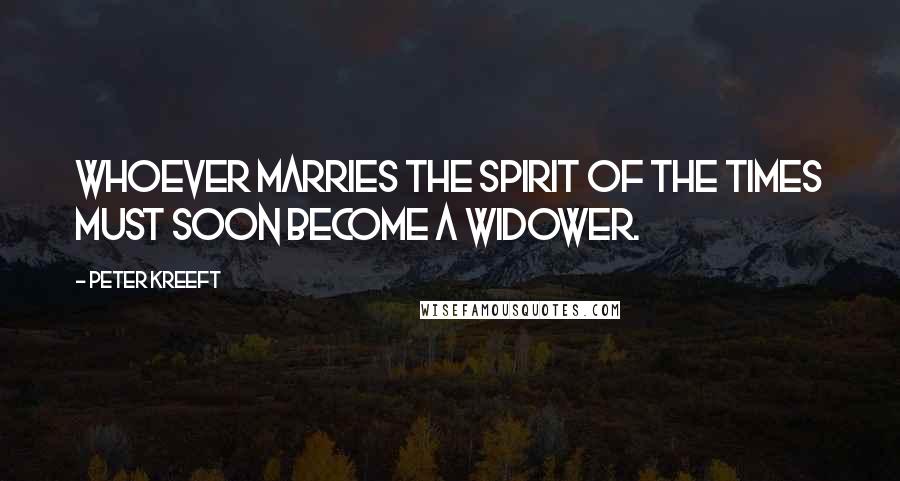 WHOEVER MARRIES THE SPIRIT OF THE TIMES MUST SOON BECOME A WIDOWER.

- PETER KREEFT

WISEFAMOUSQUOTES.COM